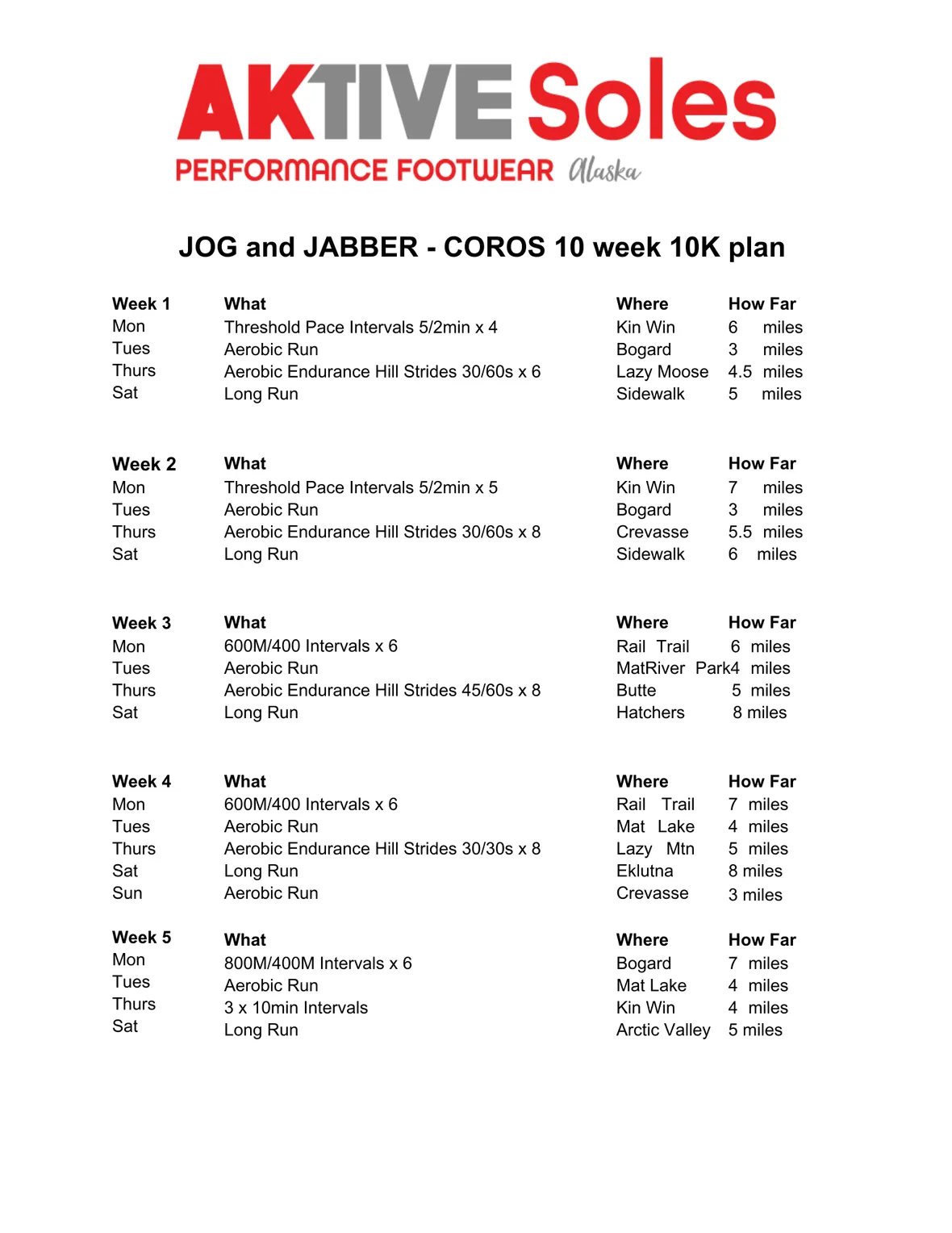 AKTIVE Soles
PERFORMANCE FOOTWEAR Alaska

JOG and JABBER - COROS 10 week 10K plan

| Week 1 | What | Where | How Far |
|---|---|---|---|
| Mon | Threshold Pace Intervals 5/2min x 4 | Kin Win | 6 miles |
| Tues | Aerobic Run | Bogard | 3 miles |
| Thurs | Aerobic Endurance Hill Strides 30/60s x 6 | Lazy Moose | 4.5 miles |
| Sat | Long Run | Sidewalk | 5 miles |

| Week 2 | What | Where | How Far |
|---|---|---|---|
| Mon | Threshold Pace Intervals 5/2min x 5 | Kin Win | 7 miles |
| Tues | Aerobic Run | Bogard | 3 miles |
| Thurs | Aerobic Endurance Hill Strides 30/60s x 8 | Crevasse | 5.5 miles |
| Sat | Long Run | Sidewalk | 6 miles |

| Week 3 | What | Where | How Far |
|---|---|---|---|
| Mon | 600M/400 Intervals x 6 | Rail Trail | 6 miles |
| Tues | Aerobic Run | MatRiver Park | 4 miles |
| Thurs | Aerobic Endurance Hill Strides 45/60s x 8 | Butte | 5 miles |
| Sat | Long Run | Hatchers | 8 miles |

| Week 4 | What | Where | How Far |
|---|---|---|---|
| Mon | 600M/400 Intervals x 6 | Rail Trail | 7 miles |
| Tues | Aerobic Run | Mat Lake | 4 miles |
| Thurs | Aerobic Endurance Hill Strides 30/30s x 8 | Lazy Mtn | 5 miles |
| Sat | Long Run | Eklutna | 8 miles |
| Sun | Aerobic Run | Crevasse | 3 miles |

| Week 5 | What | Where | How Far |
|---|---|---|---|
| Mon | 800M/400M Intervals x 6 | Bogard | 7 miles |
| Tues | Aerobic Run | Mat Lake | 4 miles |
| Thurs | 3 x 10min Intervals | Kin Win | 4 miles |
| Sat | Long Run | Arctic Valley | 5 miles |